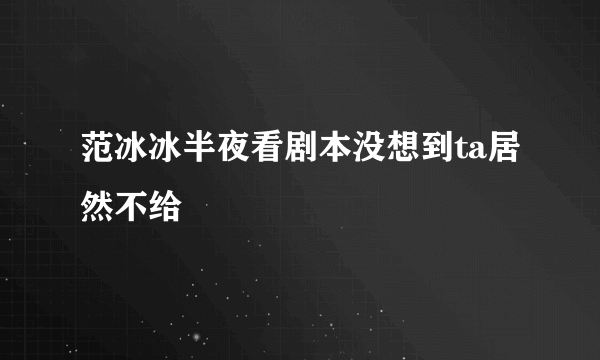 范冰冰半夜看剧本没想到ta居然不给